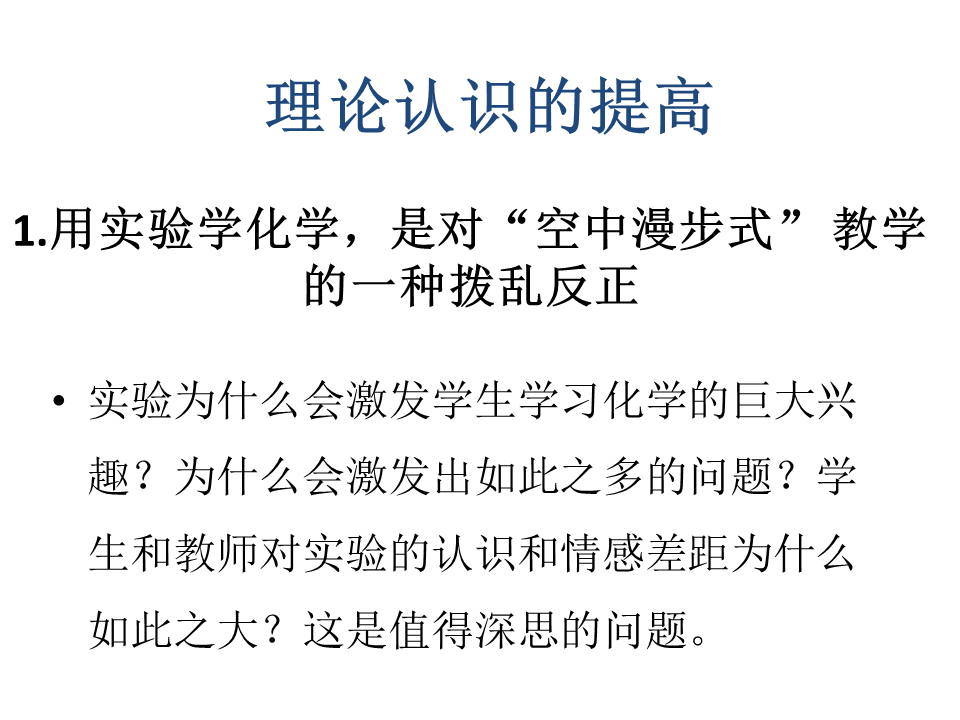 理论认识的提高

1.用实验学化学，是对“空中漫步式”教学的一种拨乱反正

• 实验为什么会激发学生学习化学的巨大兴趣？为什么会激发出如此之多的问题？学生和教师对实验的认识和情感差距为什么如此之大？这是值得深思的问题。